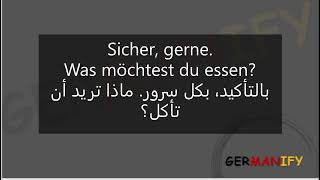 Sicher, gerne.
Was möchtest du essen?
بالتأكيد، بكل سرور. ماذا تريد أن تأكل؟

GERMANIFY